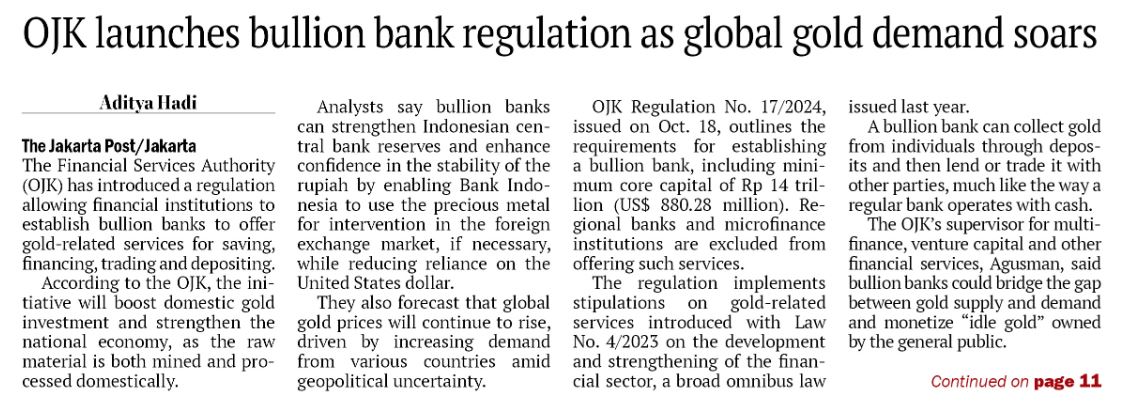 OJK launches bullion bank regulation as global gold demand soars

Aditya Hadi

The Jakarta Post/Jakarta
The Financial Services Authority (OJK) has introduced a regulation allowing financial institutions to establish bullion banks to offer gold-related services for saving, financing, trading and depositing.

According to the OJK, the initiative will boost domestic gold investment and strengthen the national economy, as the raw material is both mined and processed domestically.

Analysts say bullion banks can strengthen Indonesian central bank reserves and enhance confidence in the stability of the rupiah by enabling Bank Indonesia to use the precious metal for intervention in the foreign exchange market, if necessary, while reducing reliance on the United States dollar.

They also forecast that global gold prices will continue to rise, driven by increasing demand from various countries amid geopolitical uncertainty.

OJK Regulation No. 17/2024, issued on Oct. 18, outlines the requirements for establishing a bullion bank, including minimum core capital of Rp 14 trillion (US$ 880.28 million). Regional banks and microfinance institutions are excluded from offering such services.

The regulation implements stipulations on gold-related services introduced with Law No. 4/2023 on the development and strengthening of the financial sector, a broad omnibus law issued last year.

A bullion bank can collect gold from individuals through deposits and then lend or trade it with other parties, much like the way a regular bank operates with cash.

The OJK's supervisor for multifinance, venture capital and other financial services, Agusman, said bullion banks could bridge the gap between gold supply and demand and monetize "idle gold" owned by the general public.

Continued on page 11